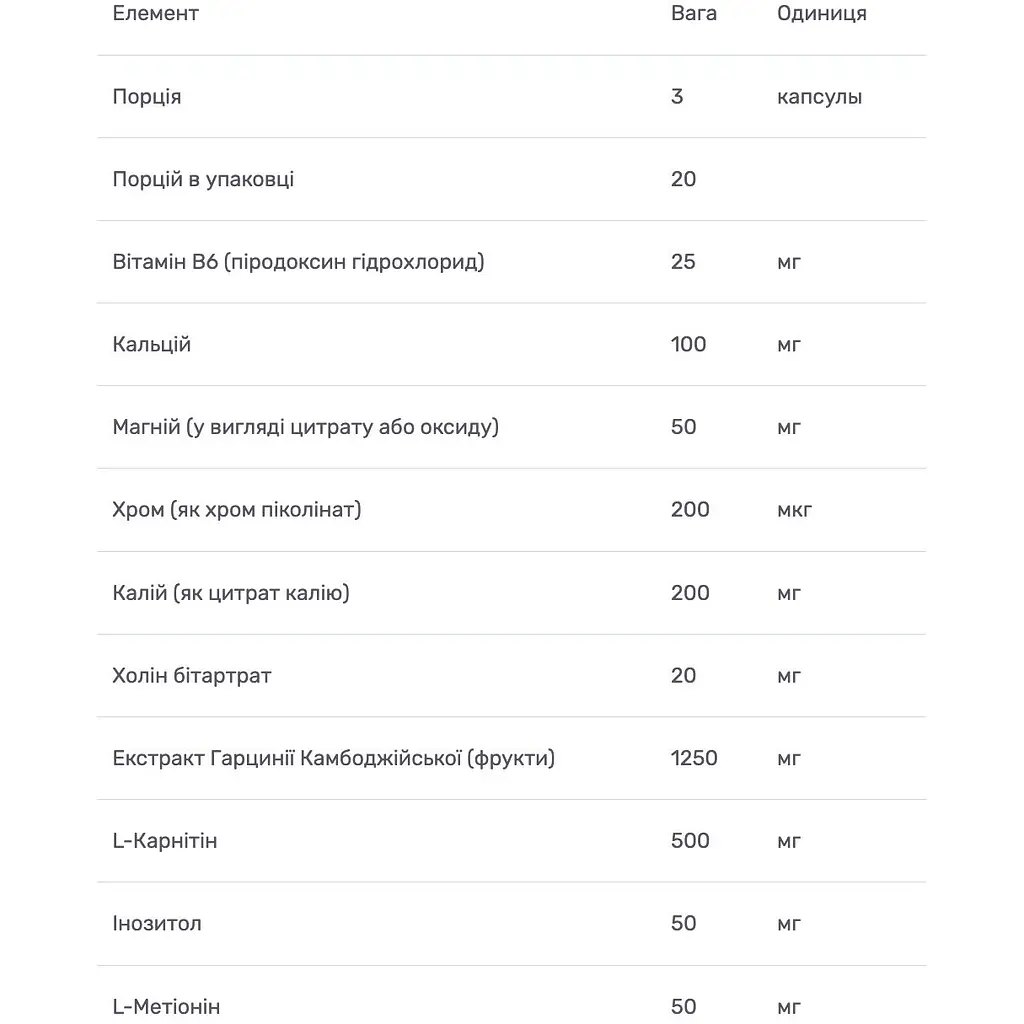 | Елемент | Вага | Одиниця |
|---|---|---|
| Порція | 3 | капсулы |
| Порцій в упаковці | 20 | |
| Вітамін B6 (піродоксин гідрохлорид) | 25 | мг |
| Кальцій | 100 | мг |
| Магній (у вигляді цитрату або оксиду) | 50 | мг |
| Хром (як хром піколінат) | 200 | мкг |
| Калій (як цитрат калію) | 200 | мг |
| Холін бітартрат | 20 | мг |
| Екстракт Гарцинії Камбоджійської (фрукти) | 1250 | мг |
| L-Карнітін | 500 | мг |
| Інозитол | 50 | мг |
| L-Метіонін | 50 | мг |